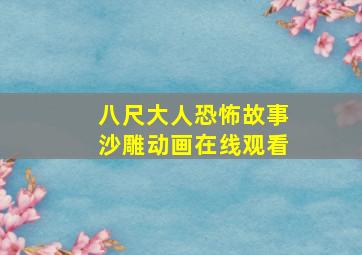 八尺大人恐怖故事
沙雕动画在线观看